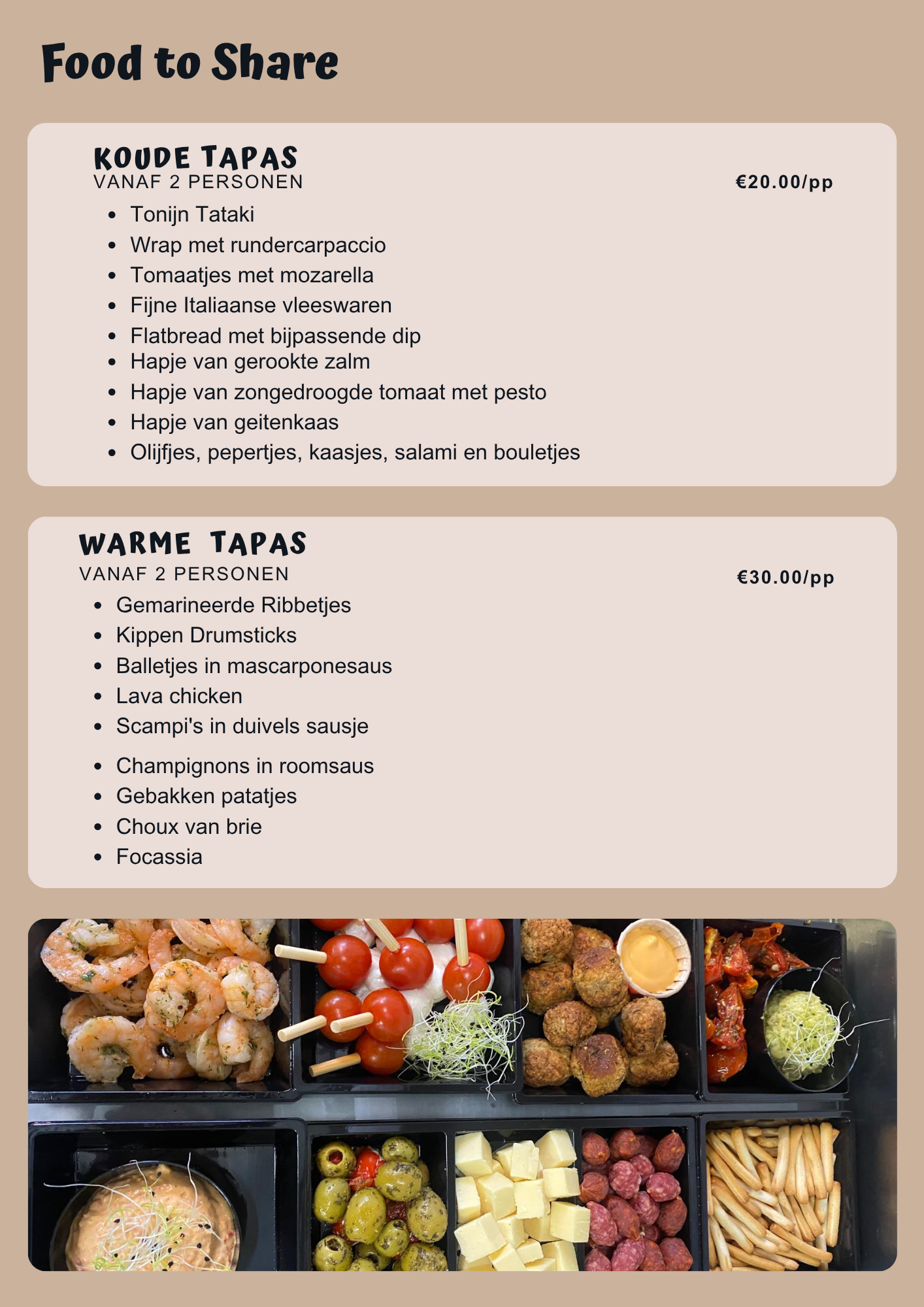 Food to Share

KOUDE TAPAS
VANAF 2 PERSONEN

€20.00/pp

- Tonijn Tataki
- Wrap met rundercarpaccio
- Tomaatjes met mozarella
- Fijne Italiaanse vleeswaren
- Flatbread met bijpassende dip
- Hapje van gerookte zalm
- Hapje van zongedroogde tomaat met pesto
- Hapje van geitenkaas
- Olijfjes, pepertjes, kaasjes, salami en bouletjes

WARME TAPAS
VANAF 2 PERSONEN

€30.00/pp

- Gemarineerde Ribbetjes
- Kippen Drumsticks
- Balletjes in mascarponesaus
- Lava chicken
- Scampi's in duivels sausje
- Champignons in roomsaus
- Gebakken patatjes
- Choux van brie
- Focassia